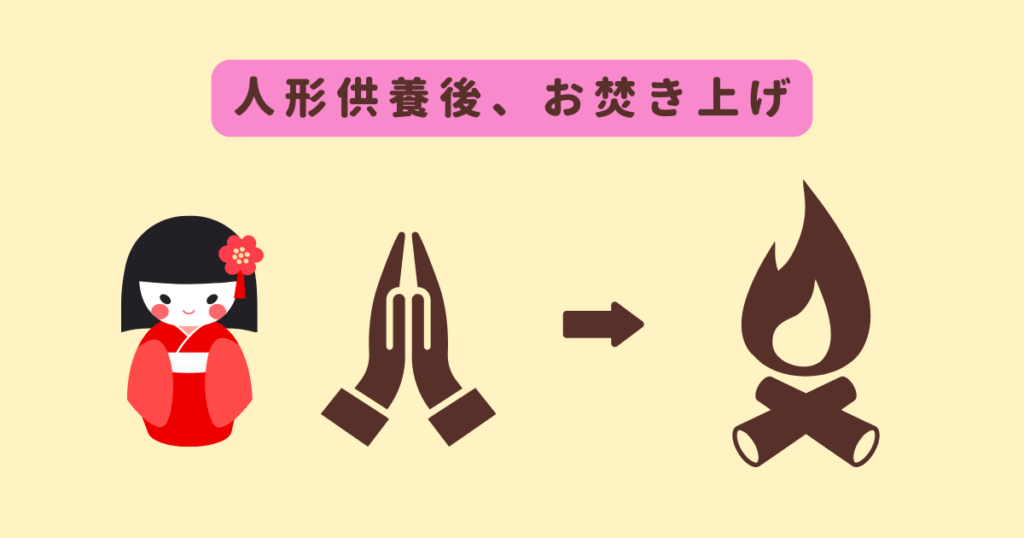 人形供養後、お焚き上げ